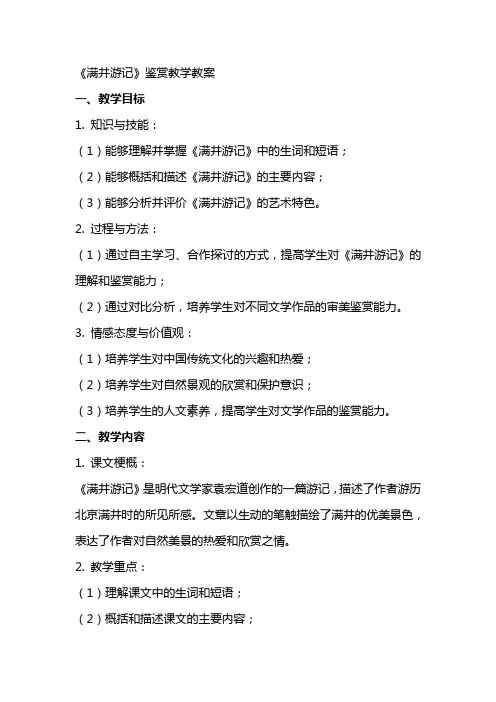 《满井游记》鉴赏教学教案

一、教学目标

1. 知识与技能：

（1）能够理解并掌握《满井游记》中的生词和短语；

（2）能够概括和描述《满井游记》的主要内容；

（3）能够分析并评价《满井游记》的艺术特色。

2. 过程与方法：

（1）通过自主学习、合作探讨的方式，提高学生对《满井游记》的理解和鉴赏能力；

（2）通过对比分析，培养学生对不同文学作品的审美鉴赏能力。

3. 情感态度与价值观：

（1）培养学生对中国传统文化的兴趣和热爱；

（2）培养学生对自然景观的欣赏和保护意识；

（3）培养学生的人文素养，提高学生对文学作品的鉴赏能力。

二、教学内容

1. 课文梗概：

《满井游记》是明代文学家袁宏道创作的一篇游记，描述了作者游历北京满井时的所见所感。文章以生动的笔触描绘了满井的优美景色，表达了作者对自然美景的热爱和欣赏之情。

2. 教学重点：

（1）理解课文中的生词和短语；

（2）概括和描述课文的主要内容；